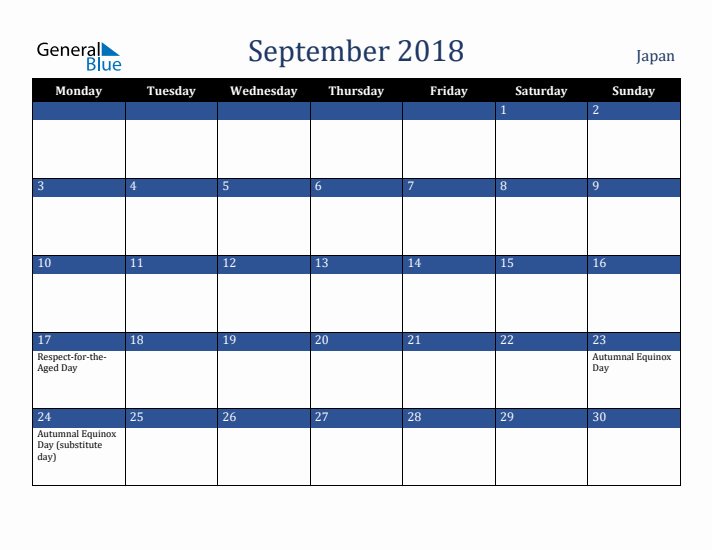 General Blue

September 2018

Japan

| Monday | Tuesday | Wednesday | Thursday | Friday | Saturday | Sunday |
|---|---|---|---|---|---|---|
| | | | | | 1 | 2 |
| 3 | 4 | 5 | 6 | 7 | 8 | 9 |
| 10 | 11 | 12 | 13 | 14 | 15 | 16 |
| 17 Respect-for-the-Aged Day | 18 | 19 | 20 | 21 | 22 | 23 Autumnal Equinox Day |
| 24 Autumnal Equinox Day (substitute day) | 25 | 26 | 27 | 28 | 29 | 30 |